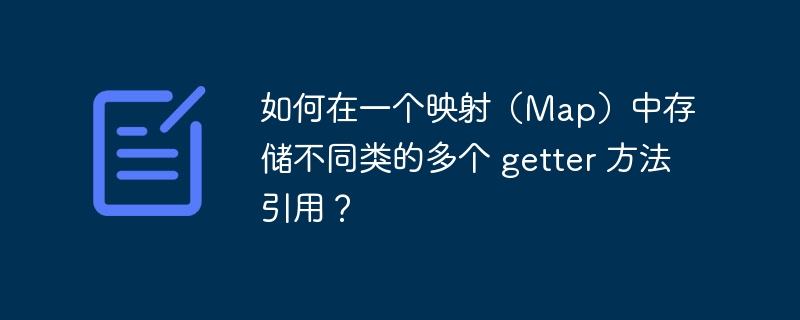 如何在一个映射（Map）中存储不同类的多个 getter 方法引用？